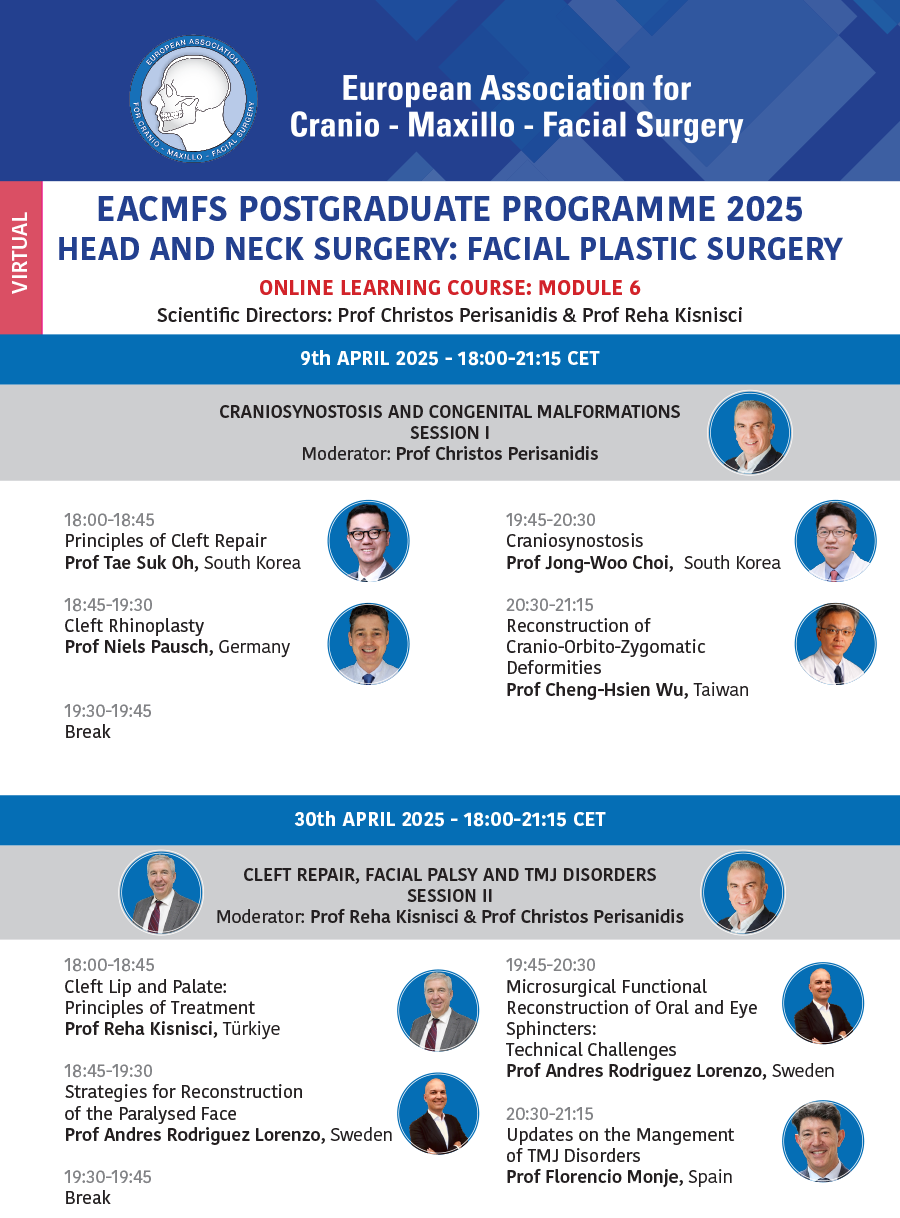 EUROPEAN ASSOCIATION FOR CRANIO - MAXILLO - FACIAL SURGERY

European Association for Cranio - Maxillo - Facial Surgery

VIRTUAL

EACMFS POSTGRADUATE PROGRAMME 2025
HEAD AND NECK SURGERY: FACIAL PLASTIC SURGERY

ONLINE LEARNING COURSE: MODULE 6

Scientific Directors: Prof Christos Perisanidis & Prof Reha Kisnisci

9th APRIL 2025 - 18:00-21:15 CET

CRANIOSYNOSTOSIS AND CONGENITAL MALFORMATIONS
SESSION I
Moderator: Prof Christos Perisanidis

18:00-18:45
Principles of Cleft Repair
Prof Tae Suk Oh, South Korea

18:45-19:30
Cleft Rhinoplasty
Prof Niels Pausch, Germany

19:30-19:45
Break

19:45-20:30
Craniosynostosis
Prof Jong-Woo Choi, South Korea

20:30-21:15
Reconstruction of Cranio-Orbito-Zygomatic Deformities
Prof Cheng-Hsien Wu, Taiwan

30th APRIL 2025 - 18:00-21:15 CET

CLEFT REPAIR, FACIAL PALSY AND TMJ DISORDERS
SESSION II
Moderator: Prof Reha Kisnisci & Prof Christos Perisanidis

18:00-18:45
Cleft Lip and Palate: Principles of Treatment
Prof Reha Kisnisci, Türkiye

18:45-19:30
Strategies for Reconstruction of the Paralysed Face
Prof Andres Rodriguez Lorenzo, Sweden

19:30-19:45
Break

19:45-20:30
Microsurgical Functional Reconstruction of Oral and Eye Sphincters:
Technical Challenges
Prof Andres Rodriguez Lorenzo, Sweden

20:30-21:15
Updates on the Mangement of TMJ Disorders
Prof Florencio Monje, Spain